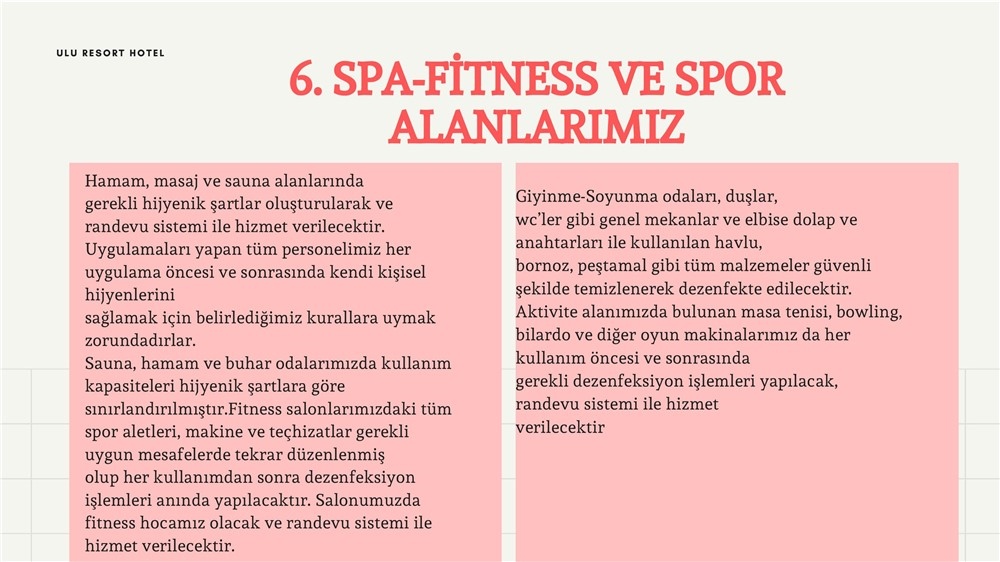 ULU RESORT HOTEL

6. SPA-FİTNESS VE SPOR ALANLARIMIZ

Hamam, masaj ve sauna alanlarında gerekli hijyenik şartlar oluşturularak ve randevu sistemi ile hizmet verilecektir. Uygulamaları yapan tüm personelimiz her uygulama öncesi ve sonrasında kendi kişisel hijyenlerini sağlamak için belirlediğimiz kurallara uymak zorundadırlar.
Sauna, hamam ve buhar odalarımızda kullanım kapasiteleri hijyenik şartlara göre sınırlandırılmıştır.Fitness salonlarımızdaki tüm spor aletleri, makine ve teçhizatlar gerekli uygun mesafelerde tekrar düzenlenmiş olup her kullanımdan sonra dezenfeksiyon işlemleri anında yapılacaktır. Salonumuzda fitness hocamız olacak ve randevu sistemi ile hizmet verilecektir.

Giyinme-Soyunma odaları, duşlar, wc'ler gibi genel mekanlar ve elbise dolap ve anahtarları ile kullanılan havlu, bornoz, peştamal gibi tüm malzemeler güvenli şekilde temizlenerek dezenfekte edilecektir. Aktivite alanımızda bulunan masa tenisi, bowling, bilardo ve diğer oyun makinalarımız da her kullanım öncesi ve sonrasında gerekli dezenfeksiyon işlemleri yapılacak, randevu sistemi ile hizmet verilecektir